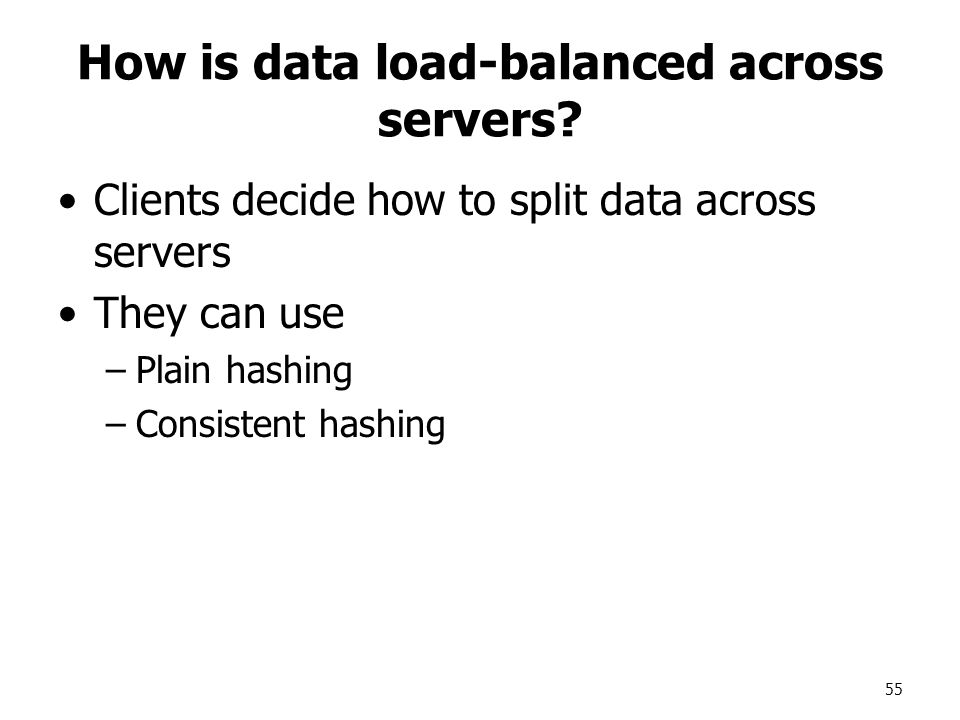 How is data load-balanced across servers?

• Clients decide how to split data across servers
• They can use
– Plain hashing
– Consistent hashing

55